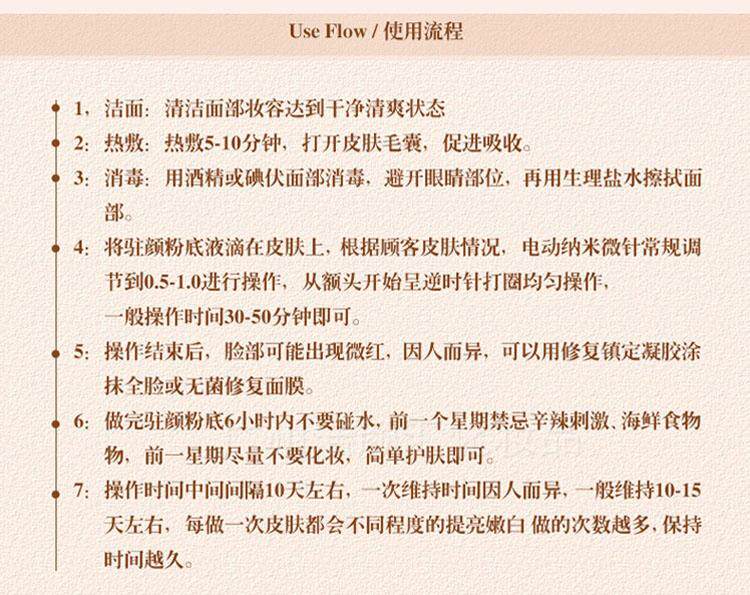 Use Flow / 使用流程

1，洁面：清洁面部妆容达到干净清爽状态

2：热敷：热敷5-10分钟，打开皮肤毛囊，促进吸收。

3：消毒：用酒精或碘伏面部消毒，避开眼睛部位，再用生理盐水擦拭面部。

4：将驻颜粉底液滴在皮肤上，根据顾客皮肤情况，电动纳米微针常规调节到0.5-1.0进行操作，从额头开始呈逆时针打圈均匀操作，一般操作时间30-50分钟即可。

5：操作结束后，脸部可能出现微红，因人而异，可以用修复镇定凝胶涂抹全脸或无菌修复面膜。

6：做完驻颜粉底6小时内不要碰水，前一个星期禁忌辛辣刺激、海鲜食物物，前一星期尽量不要化妆，简单护肤即可。

7：操作时间中间间隔10天左右，一次维持时间因人而异，一般维持10-15天左右，每做一次皮肤都会不同程度的提亮嫩白 做的次数越多，保持时间越久。